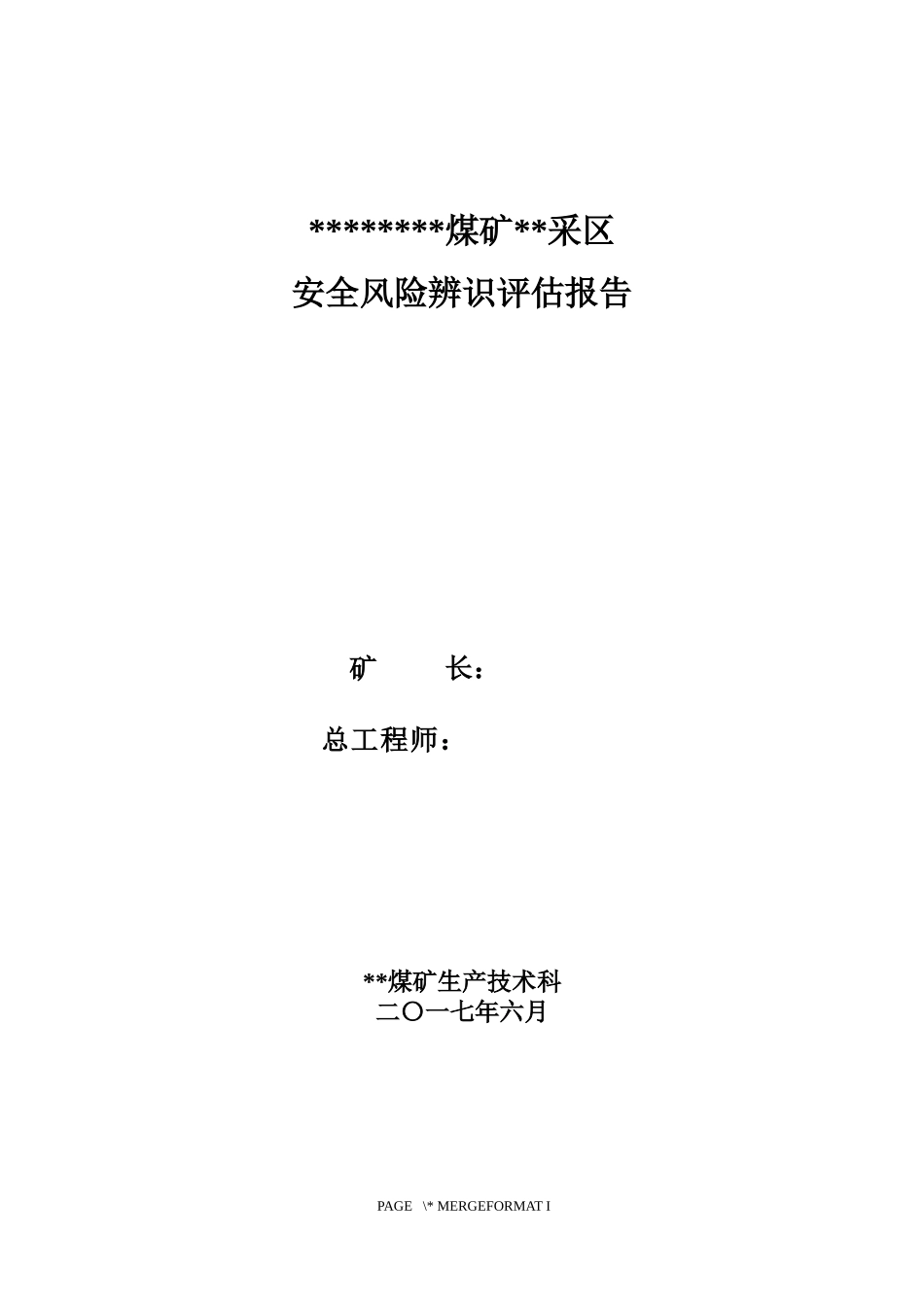 ********煤矿**采区
安全风险辨识评估报告

矿　　长：

总工程师：

**煤矿生产技术科
二〇一七年六月

PAGE \* MERGEFORMAT I